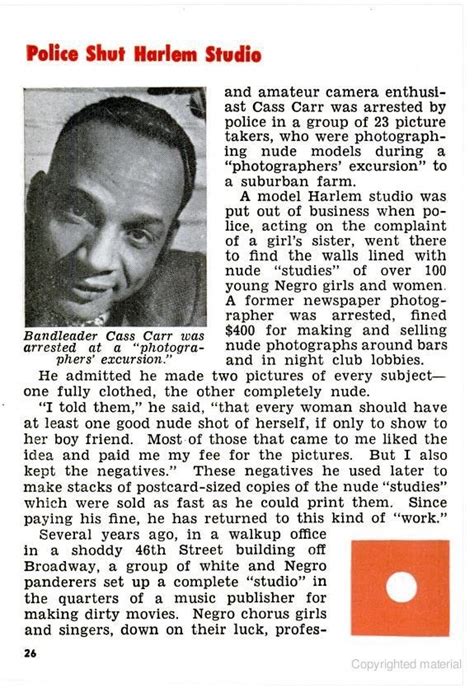 Police Shut Harlem Studio

Bandleader Cass Carr was arrested at a "photographers' excursion."

and amateur camera enthusiast Cass Carr was arrested by police in a group of 23 picture takers, who were photographing nude models during a "photographers' excursion" to a suburban farm.

A model Harlem studio was put out of business when police, acting on the complaint of a girl's sister, went there to find the walls lined with nude "studies" of over 100 young Negro girls and women. A former newspaper photographer was arrested, fined $400 for making and selling nude photographs around bars and in night club lobbies.

He admitted he made two pictures of every subject—one fully clothed, the other completely nude.

"I told them," he said, "that every woman should have at least one good nude shot of herself, if only to show to her boy friend. Most of those that came to me liked the idea and paid me my fee for the pictures. But I also kept the negatives." These negatives he used later to make stacks of postcard-sized copies of the nude "studies" which were sold as fast as he could print them. Since paying his fine, he has returned to this kind of "work."

Several years ago, in a walkup office in a shoddy 46th Street building off Broadway, a group of white and Negro panderers set up a complete "studio" in the quarters of a music publisher for making dirty movies. Negro chorus girls and singers, down on their luck, profes-

26

Copyrighted material